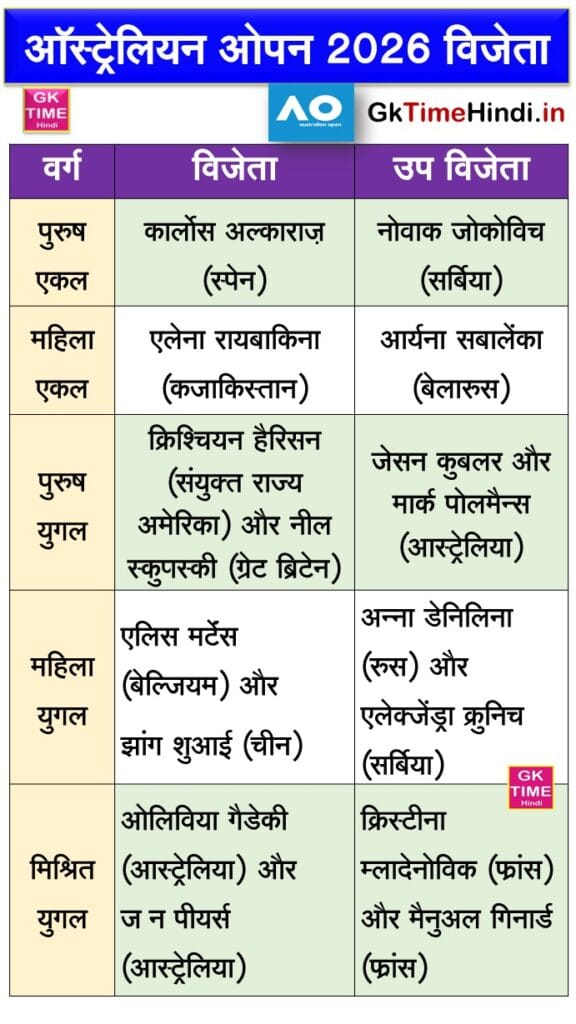 ऑस्ट्रेलियन ओपन 2026 विजेता

GK TIME Hindi

AO australian open

GkTimeHindi.in

| वर्ग | विजेता | उप विजेता |
|---|---|---|
| पुरुष एकल | कार्लोस अल्काराज़ (स्पेन) | नोवाक जोकोविच (सर्बिया) |
| महिला एकल | एलेना रायबाकिना (कजाकिस्तान) | आर्यना सबालेंका (बेलारूस) |
| पुरुष युगल | क्रिश्चियन हैरिसन (संयुक्त राज्य अमेरिका) और नील स्कुपस्की (ग्रेट ब्रिटेन) | जेसन कुबलर और मार्क पोलमैन्स (आस्ट्रेलिया) |
| महिला युगल | एलिस मर्टेंस (बेल्जियम) और झांग शुआई (चीन) | अन्ना डेनिलिना (रुस) और एलेक्जेंड्रा क्रुनिच (सर्बिया) |
| मिश्रित युगल | ओलिविया गैडेकी (आस्ट्रेलिया) और ज न पीयर्स (आस्ट्रेलिया) | क्रिस्टीना म्लादेनोविक (फ्रांस) और मैनुअल गिनार्ड (फ्रांस) |

GK TIME Hindi